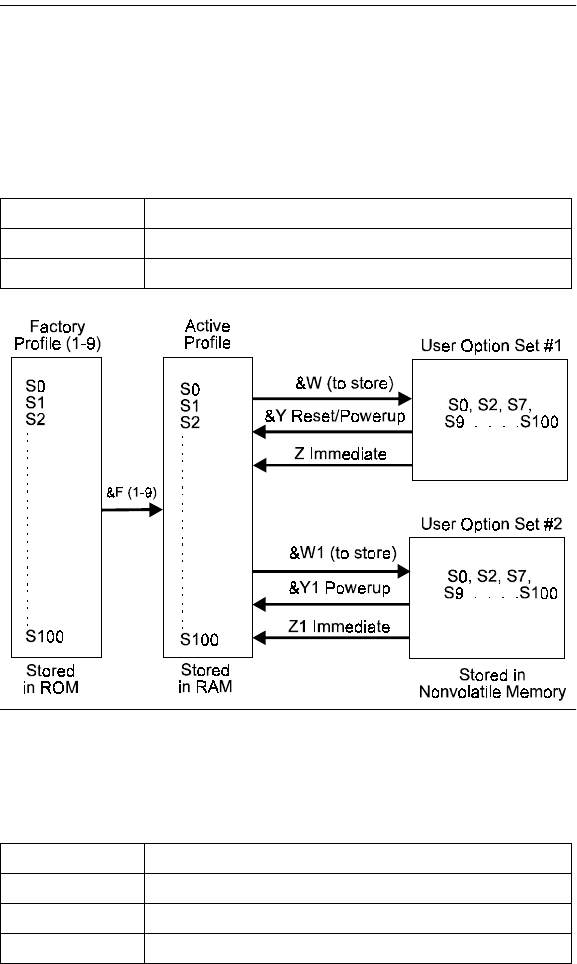 Factory Profile (1-9)

S0
S1
S2

S100

Stored in ROM

&F (1-9)

Active Profile

S0
S1
S2

S100

Stored in RAM

&W (to store)

&Y Reset/Powerup

Z Immediate

User Option Set #1

S0, S2, S7, S9 . . . .S100

&W1 (to store)

&Y1 Powerup

Z1 Immediate

User Option Set #2

S0, S2, S7, S9 . . . .S100

Stored in Nonvolatile Memory